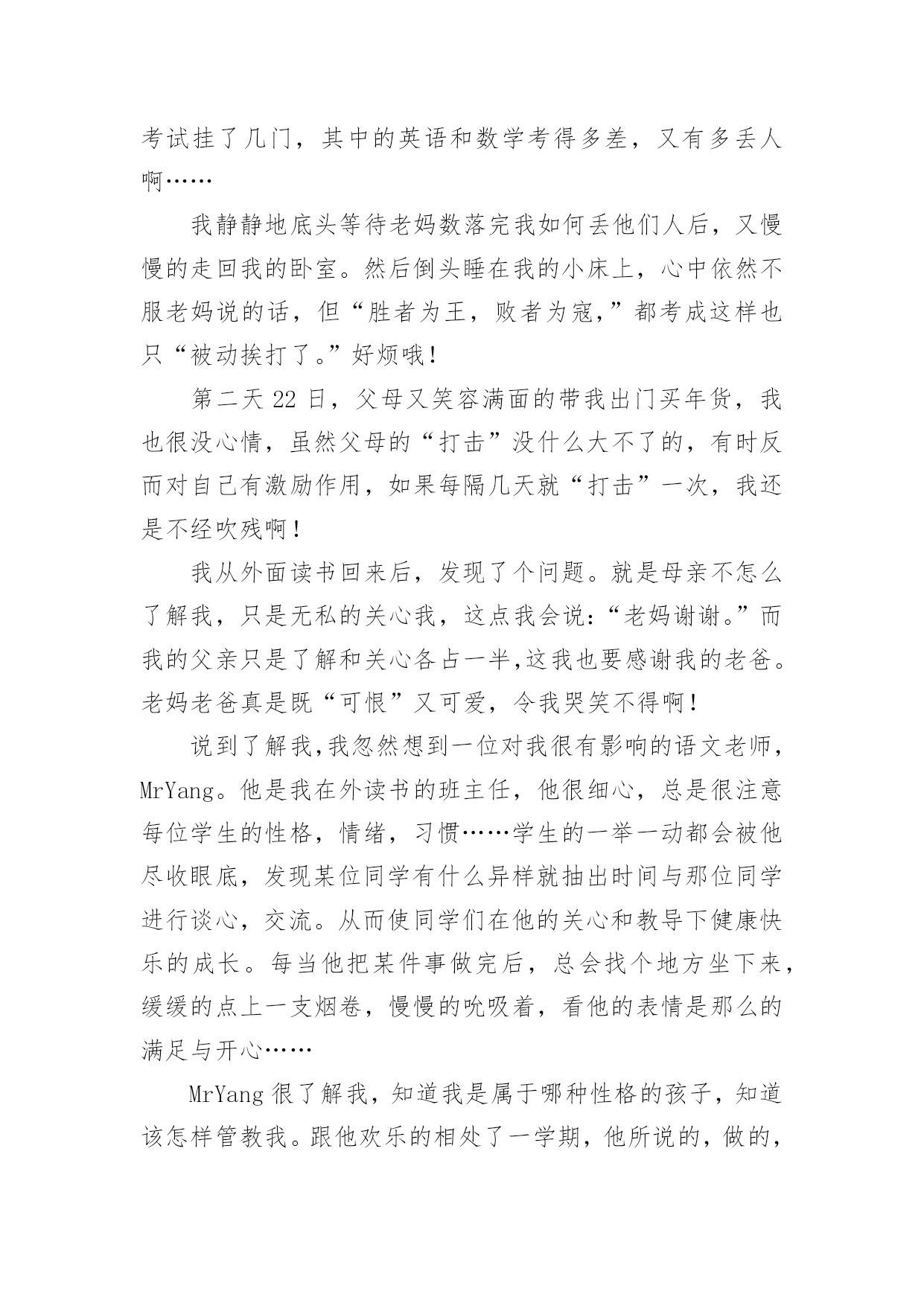 考试挂了几门，其中的英语和数学考得多差，又有多丢人啊……

我静静地底头等待老妈数落完我如何丢他们人后，又慢慢的走回我的卧室。然后倒头睡在我的小床上，心中依然不服老妈说的话，但“胜者为王，败者为寇，”都考成这样也只“被动挨打了。”好烦哦!

第二天 22 日，父母又笑容满面的带我出门买年货，我也很没心情，虽然父母的“打击”没什么大不了的，有时反而对自己有激励作用，如果每隔几天就“打击”一次，我还是不经吹残啊！

我从外面读书回来后，发现了个问题。就是母亲不怎么了解我，只是无私的关心我，这点我会说:“老妈谢谢。”而我的父亲只是了解和关心各占一半,这我也要感谢我的老爸。老妈老爸真是既“可恨”又可爱，令我哭笑不得啊!

说到了解我,我忽然想到一位对我很有影响的语文老师，MrYang。他是我在外读书的班主任，他很细心，总是很注意每位学生的性格，情绪，习惯……学生的一举一动都会被他尽收眼底，发现某位同学有什么异样就抽出时间与那位同学进行谈心，交流。从而使同学们在他的关心和教导下健康快乐的成长。每当他把某件事做完后，总会找个地方坐下来，缓缓的点上一支烟卷，慢慢的吮吸着，看他的表情是那么的满足与开心……

MrYang 很了解我，知道我是属于哪种性格的孩子，知道该怎样管教我。跟他欢乐的相处了一学期，他所说的，做的，